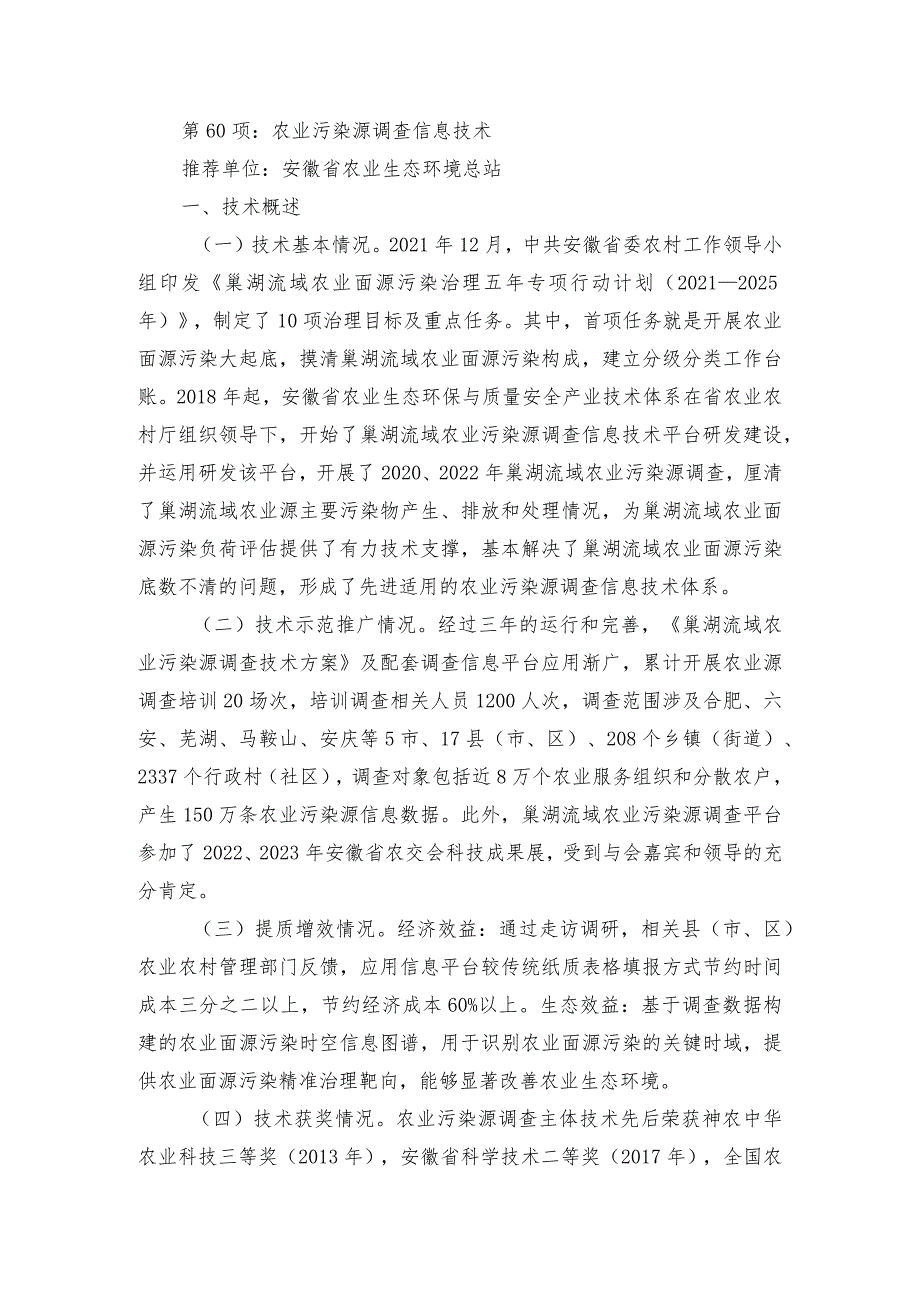 第 60 项：农业污染源调查信息技术

推荐单位：安徽省农业生态环境总站

一、技术概述

（一）技术基本情况。2021 年 12 月，中共安徽省委农村工作领导小组印发《巢湖流域农业面源污染治理五年专项行动计划（2021—2025 年）》，制定了 10 项治理目标及重点任务。其中，首项任务就是开展农业面源污染大起底，摸清巢湖流域农业面源污染构成，建立分级分类工作台账。2018 年起，安徽省农业生态环保与质量安全产业技术体系在省农业农村厅组织领导下，开始了巢湖流域农业污染源调查信息技术平台研发建设，并运用研发该平台，开展了 2020、2022 年巢湖流域农业污染源调查，厘清了巢湖流域农业源主要污染物产生、排放和处理情况，为巢湖流域农业面源污染负荷评估提供了有力技术支撑，基本解决了巢湖流域农业面源污染底数不清的问题，形成了先进适用的农业污染源调查信息技术体系。

（二）技术示范推广情况。经过三年的运行和完善，《巢湖流域农业污染源调查技术方案》及配套调查信息平台应用渐广，累计开展农业源调查培训 20 场次，培训调查相关人员 1200 人次，调查范围涉及合肥、六安、芜湖、马鞍山、安庆等 5 市、17 县（市、区）、208 个乡镇（街道）、2337 个行政村（社区），调查对象包括近 8 万个农业服务组织和分散农户，产生 150 万条农业污染源信息数据。此外，巢湖流域农业污染源调查平台参加了 2022、2023 年安徽省农交会科技成果展，受到与会嘉宾和领导的充分肯定。

（三）提质增效情况。经济效益：通过走访调研，相关县（市、区）农业农村管理部门反馈，应用信息平台较传统纸质表格填报方式节约时间成本三分之二以上，节约经济成本 60%以上。生态效益：基于调查数据构建的农业面源污染时空信息图谱，用于识别农业面源污染的关键时域，提供农业面源污染精准治理靶向，能够显著改善农业生态环境。

（四）技术获奖情况。农业污染源调查主体技术先后荣获神农中华农业科技三等奖（2013 年），安徽省科学技术二等奖（2017 年），全国农